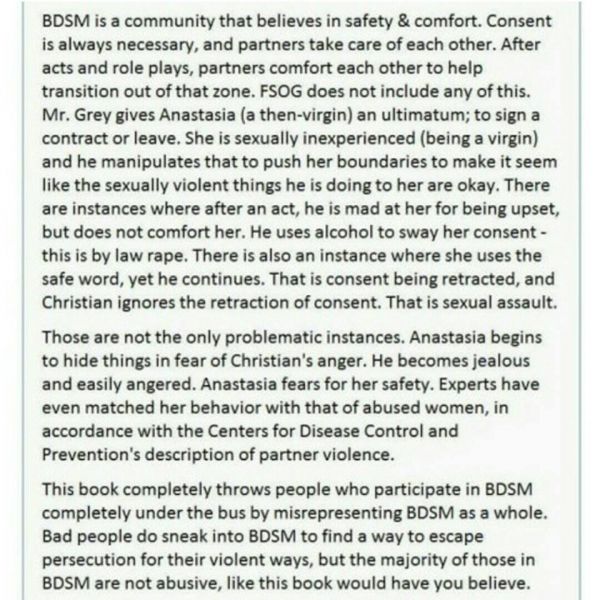 BDSM is a community that believes in safety & comfort. Consent is always necessary, and partners take care of each other. After acts and role plays, partners comfort each other to help transition out of that zone. FSOG does not include any of this. Mr. Grey gives Anastasia (a then-virgin) an ultimatum; to sign a contract or leave. She is sexually inexperienced (being a virgin) and he manipulates that to push her boundaries to make it seem like the sexually violent things he is doing to her are okay. There are instances where after an act, he is mad at her for being upset, but does not comfort her. He uses alcohol to sway her consent - this is by law rape. There is also an instance where she uses the safe word, yet he continues. That is consent being retracted, and Christian ignores the retraction of consent. That is sexual assault.

Those are not the only problematic instances. Anastasia begins to hide things in fear of Christian's anger. He becomes jealous and easily angered. Anastasia fears for her safety. Experts have even matched her behavior with that of abused women, in accordance with the Centers for Disease Control and Prevention's description of partner violence.

This book completely throws people who participate in BDSM completely under the bus by misrepresenting BDSM as a whole. Bad people do sneak into BDSM to find a way to escape persecution for their violent ways, but the majority of those in BDSM are not abusive, like this book would have you believe.